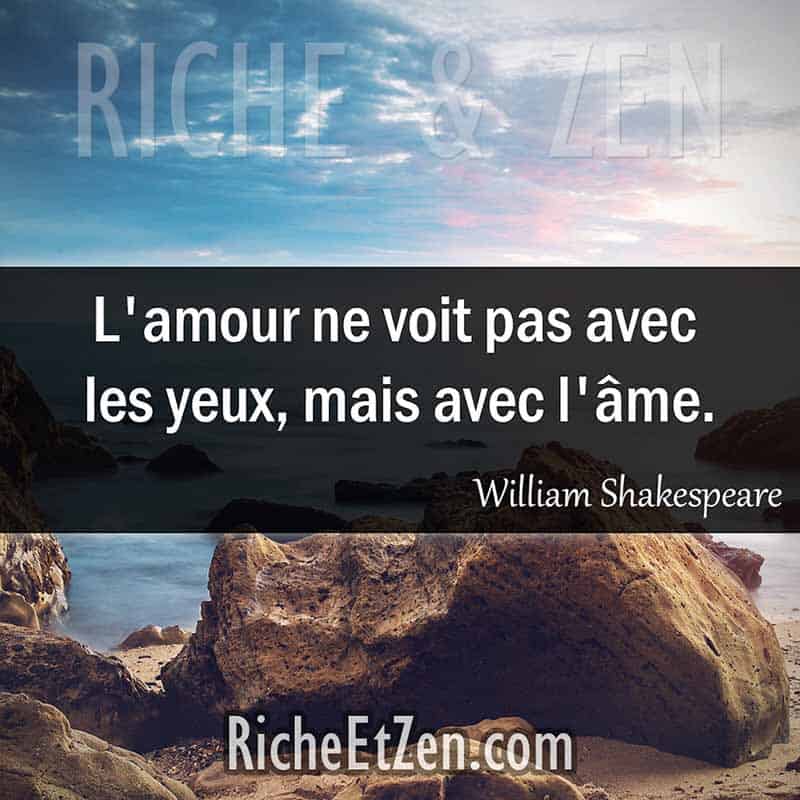 RICHE & ZEN

L'amour ne voit pas avec les yeux, mais avec l'âme.

William Shakespeare

RicheEtZen.com